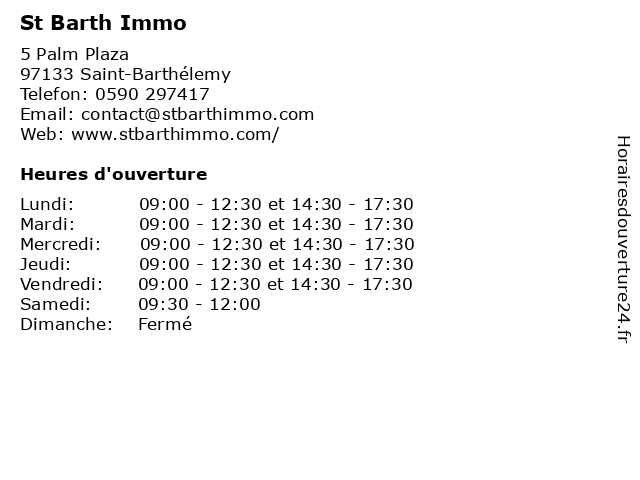 St Barth Immo

5 Palm Plaza
97133 Saint-Barthélemy
Telefon: 0590 297417
Email: contact@stbarthimmo.com
Web: www.stbarthimmo.com/

Heures d'ouverture

Lundi: 09:00 - 12:30 et 14:30 - 17:30
Mardi: 09:00 - 12:30 et 14:30 - 17:30
Mercredi: 09:00 - 12:30 et 14:30 - 17:30
Jeudi: 09:00 - 12:30 et 14:30 - 17:30
Vendredi: 09:00 - 12:30 et 14:30 - 17:30
Samedi: 09:30 - 12:00
Dimanche: Fermé

Horairesdouverture24.fr